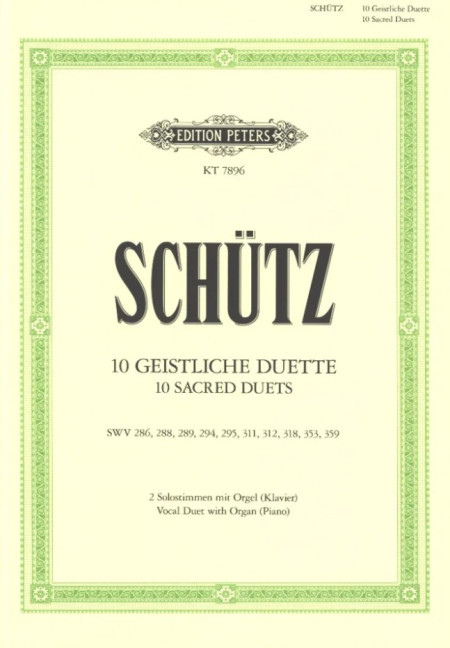 SCHÜTZ 10 Geistliche Duette
10 Sacred Duets

EDITION PETERS

KT 7896

SCHÜTZ

10 GEISTLICHE DUETTE
10 SACRED DUETS

SWV 286, 288, 289, 294, 295, 311, 312, 318, 353, 359

2 Solostimmen mit Orgel (Klavier)
Vocal Duet with Organ (Piano)